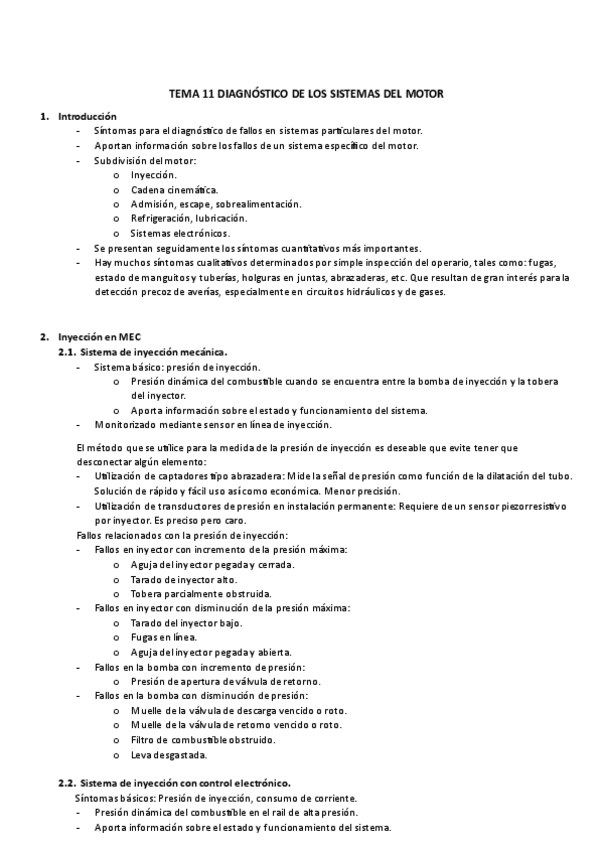 TEMA 11 DIAGNÓSTICO DE LOS SISTEMAS DEL MOTOR

1. Introducción
- Síntomas para el diagnóstico de fallos en sistemas particulares del motor.
- Aportan información sobre los fallos de un sistema específico del motor.
- Subdivisión del motor:
  o Inyección.
  o Cadena cinemática.
  o Admisión, escape, sobrealimentación.
  o Refrigeración, lubricación.
  o Sistemas electrónicos.
- Se presentan seguidamente los síntomas cuantitativos más importantes.
- Hay muchos síntomas cualitativos determinados por simple inspección del operario, tales como: fugas, estado de manguitos y tuberías, holguras en juntas, abrazaderas, etc. Que resultan de gran interés para la detección precoz de averías, especialmente en circuitos hidráulicos y de gases.

2. Inyección en MEC
2.1. Sistema de inyección mecánica.
- Sistema básico: presión de inyección.
  o Presión dinámica del combustible cuando se encuentra entre la bomba de inyección y la tobera del inyector.
  o Aporta información sobre el estado y funcionamiento del sistema.
- Monitorizado mediante sensor en línea de inyección.

El método que se utilice para la medida de la presión de inyección es deseable que evite tener que desconectar algún elemento:
- Utilización de captadores tipo abrazadera: Mide la señal de presión como función de la dilatación del tubo. Solución de rápido y fácil uso así como económica. Menor precisión.
- Utilización de transductores de presión en instalación permanente: Requiere de un sensor piezorresistivo por inyector. Es preciso pero caro.
Fallos relacionados con la presión de inyección:
- Fallos en inyector con incremento de la presión máxima:
  o Aguja del inyector pegada y cerrada.
  o Tarado de inyector alto.
  o Tobera parcialmente obstruida.
- Fallos en inyector con disminución de la presión máxima:
  o Tarado del inyector bajo.
  o Fugas en línea.
  o Aguja del inyector pegada y abierta.
- Fallos en la bomba con incremento de presión:
  o Presión de apertura de válvula de retorno.
- Fallos en la bomba con disminución de presión:
  o Muelle de la válvula de descarga vencido o roto.
  o Muelle de la válvula de retorno vencido o roto.
  o Filtro de combustible obstruido.
  o Leva desgastada.

2.2. Sistema de inyección con control electrónico.
Síntomas básicos: Presión de inyección, consumo de corriente.
- Presión dinámica del combustible en el rail de alta presión.
- Aporta información sobre el estado y funcionamiento del sistema.